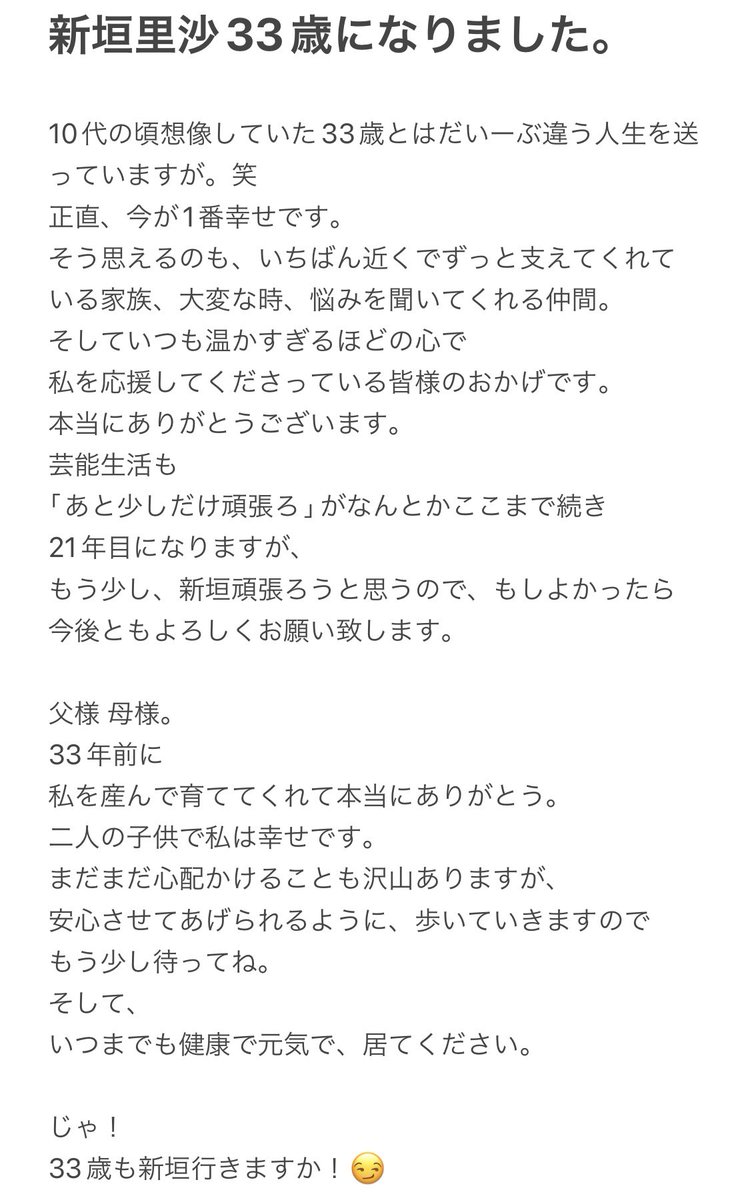 新垣里沙33歳になりました。

10代の頃想像していた33歳とはだいーぶ違う人生を送っていますが。笑
正直、今が1番幸せです。
そう思えるのも、いちばん近くでずっと支えてくれている家族、大変な時、悩みを聞いてくれる仲間。
そしていつも温かすぎるほどの心で
私を応援してくださっている皆様のおかげです。
本当にありがとうございます。
芸能生活も
「あと少しだけ頑張ろ」がなんとかここまで続き
21年目になりますが、
もう少し、新垣頑張ろうと思うので、もしよかったら
今後ともよろしくお願い致します。

父様 母様。
33年前に
私を産んで育ててくれて本当にありがとう。
二人の子供で私は幸せです。
まだまだ心配かけることも沢山ありますが、
安心させてあげられるように、歩いていきますので
もう少し待ってね。
そして、
いつまでも健康で元気で、居てください。

じゃ！
33歳も新垣行きますか！😏